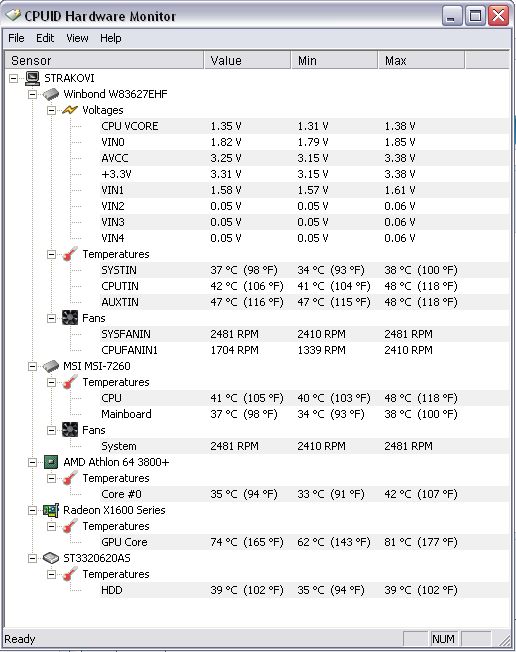 CPUID Hardware Monitor

File Edit View Help

| Sensor | Value | Min | Max |
|---|---|---|---|
| STRAKOVI | | | |
| Winbond W83627EHF | | | |
| Voltages | | | |
| CPU VCORE | 1.35 V | 1.31 V | 1.38 V |
| VIN0 | 1.82 V | 1.79 V | 1.85 V |
| AVCC | 3.25 V | 3.15 V | 3.38 V |
| +3.3V | 3.31 V | 3.15 V | 3.38 V |
| VIN1 | 1.58 V | 1.57 V | 1.61 V |
| VIN2 | 0.05 V | 0.05 V | 0.06 V |
| VIN3 | 0.05 V | 0.05 V | 0.06 V |
| VIN4 | 0.05 V | 0.05 V | 0.06 V |
| Temperatures | | | |
| SYSTIN | 37 °C (98 °F) | 34 °C (93 °F) | 38 °C (100 °F) |
| CPUTIN | 42 °C (106 °F) | 41 °C (104 °F) | 48 °C (118 °F) |
| AUXTIN | 47 °C (116 °F) | 47 °C (115 °F) | 48 °C (118 °F) |
| Fans | | | |
| SYSFANIN | 2481 RPM | 2410 RPM | 2481 RPM |
| CPUFANIN1 | 1704 RPM | 1339 RPM | 2410 RPM |
| MSI MSI-7260 | | | |
| Temperatures | | | |
| CPU | 41 °C (105 °F) | 40 °C (103 °F) | 48 °C (118 °F) |
| Mainboard | 37 °C (98 °F) | 34 °C (93 °F) | 38 °C (100 °F) |
| Fans | | | |
| System | 2481 RPM | 2410 RPM | 2481 RPM |
| AMD Athlon 64 3800+ | | | |
| Temperatures | | | |
| Core #0 | 35 °C (94 °F) | 33 °C (91 °F) | 42 °C (107 °F) |
| Radeon X1600 Series | | | |
| Temperatures | | | |
| GPU Core | 74 °C (165 °F) | 62 °C (143 °F) | 81 °C (177 °F) |
| ST3320620AS | | | |
| Temperatures | | | |
| HDD | 39 °C (102 °F) | 35 °C (94 °F) | 39 °C (102 °F) |

Ready NUM